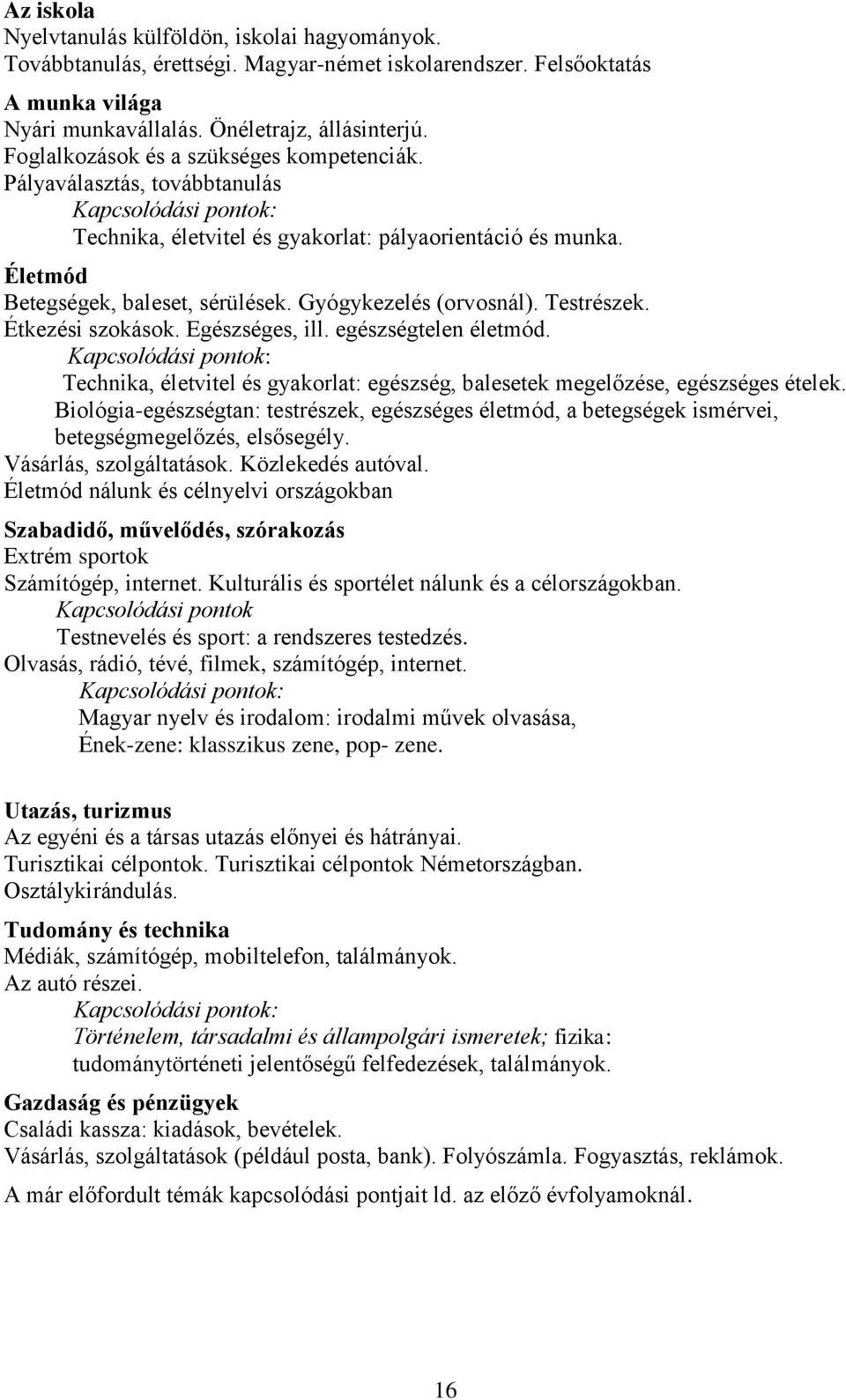 Az iskola
Nyelvtanulás külföldön, iskolai hagyományok.
Továbbtanulás, érettségi. Magyar-német iskolarendszer. Felsőoktatás

A munka világa
Nyári munkavállalás. Önéletrajz, állásinterjú.
Foglalkozások és a szükséges kompetenciák.
Pályaválasztás, továbbtanulás
Kapcsolódási pontok:
Technika, életvitel és gyakorlat: pályaorientáció és munka.

Életmód
Betegségek, baleset, sérülések. Gyógykezelés (orvosnál). Testrészek.
Étkezési szokások. Egészséges, ill. egészségtelen életmód.
Kapcsolódási pontok:
Technika, életvitel és gyakorlat: egészség, balesetek megelőzése, egészséges ételek.
Biológia-egészségtan: testrészek, egészséges életmód, a betegségek ismérvei, betegségmegelőzés, elsősegély.
Vásárlás, szolgáltatások. Közlekedés autóval.
Életmód nálunk és célnyelvi országokban

Szabadidő, művelődés, szórakozás
Extrém sportok
Számítógép, internet. Kulturális és sportélet nálunk és a célországokban.
Kapcsolódási pontok
Testnevelés és sport: a rendszeres testedzés.
Olvasás, rádió, tévé, filmek, számítógép, internet.
Kapcsolódási pontok:
Magyar nyelv és irodalom: irodalmi művek olvasása,
Ének-zene: klasszikus zene, pop- zene.

Utazás, turizmus
Az egyéni és a társas utazás előnyei és hátrányai.
Turisztikai célpontok. Turisztikai célpontok Németországban.
Osztálykirándulás.

Tudomány és technika
Médiák, számítógép, mobiltelefon, találmányok.
Az autó részei.
Kapcsolódási pontok:
Történelem, társadalmi és állampolgári ismeretek; fizika: tudománytörténeti jelentőségű felfedezések, találmányok.

Gazdaság és pénzügyek
Családi kassza: kiadások, bevételek.
Vásárlás, szolgáltatások (például posta, bank). Folyószámla. Fogyasztás, reklámok.

A már előfordult témák kapcsolódási pontjait ld. az előző évfolyamoknál.

16